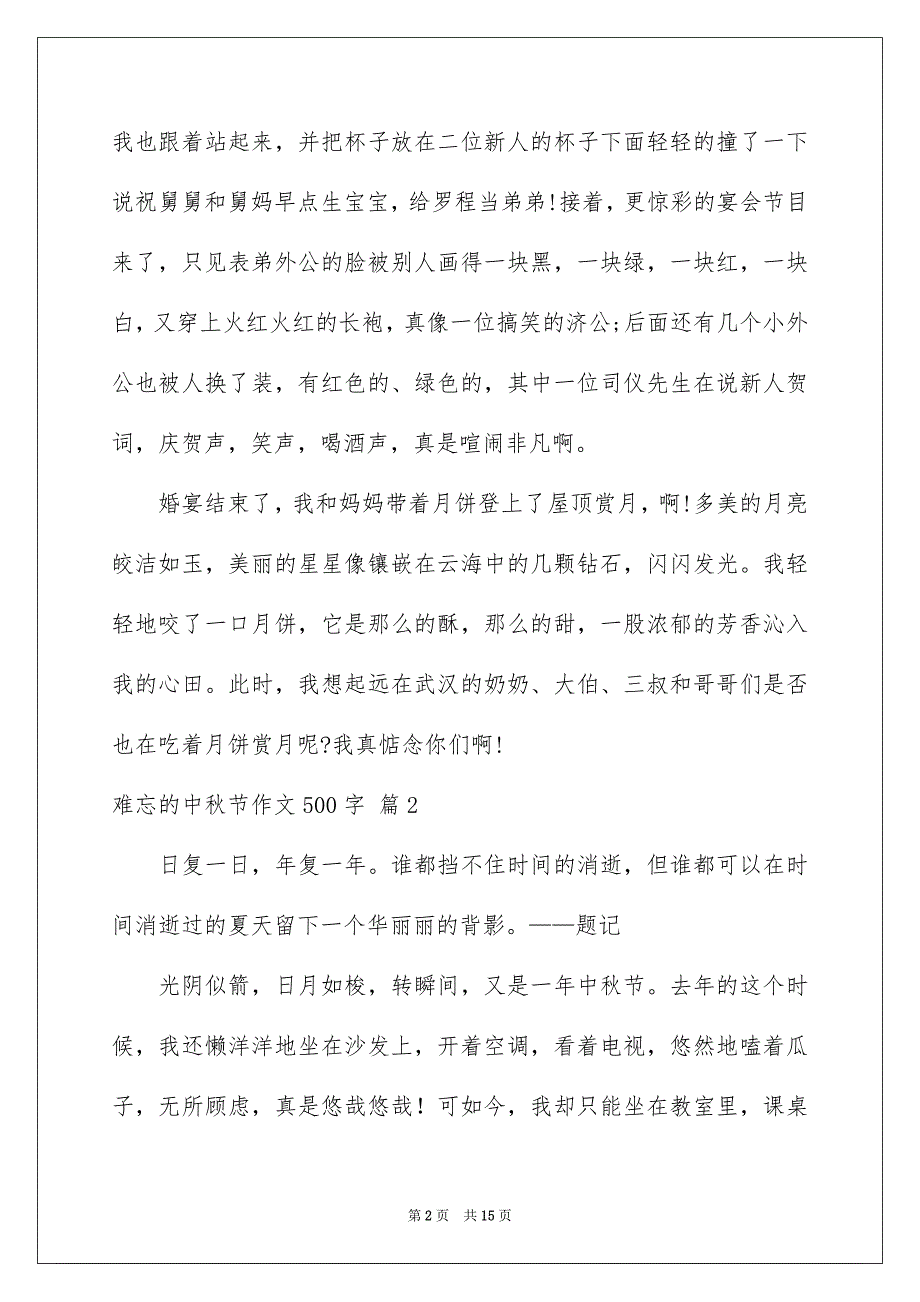 我也跟着站起来，并把杯子放在二位新人的杯子下面轻轻的撞了一下说祝舅舅和舅妈早点生宝宝，给罗程当弟弟!接着，更惊彩的宴会节目来了，只见表弟外公的脸被别人画得一块黑，一块绿，一块红，一块白，又穿上火红火红的长袍，真像一位搞笑的济公;后面还有几个小外公也被人换了装，有红色的、绿色的，其中一位司仪先生在说新人贺词，庆贺声，笑声，喝酒声，真是喧闹非凡啊。

婚宴结束了，我和妈妈带着月饼登上了屋顶赏月，啊!多美的月亮皎洁如玉，美丽的星星像镶嵌在云海中的几颗钻石，闪闪发光。我轻轻地咬了一口月饼，它是那么的酥，那么的甜，一股浓郁的芳香沁入我的心田。此时，我想起远在武汉的奶奶、大伯、三叔和哥哥们是否也在吃着月饼赏月呢?我真惦念你们啊!

难忘的中秋节作文 500 字 篇 2

日复一日，年复一年。谁都挡不住时间的消逝，但谁都可以在时间消逝过的夏天留下一个华丽丽的背影。——题记

光阴似箭，日月如梭，转瞬间，又是一年中秋节。去年的这个时候，我还懒洋洋地坐在沙发上，开着空调，看着电视，悠然地嗑着瓜子，无所顾虑，真是悠哉悠哉！可如今，我却只能坐在教室里，课桌

第 2 页 共 15 页